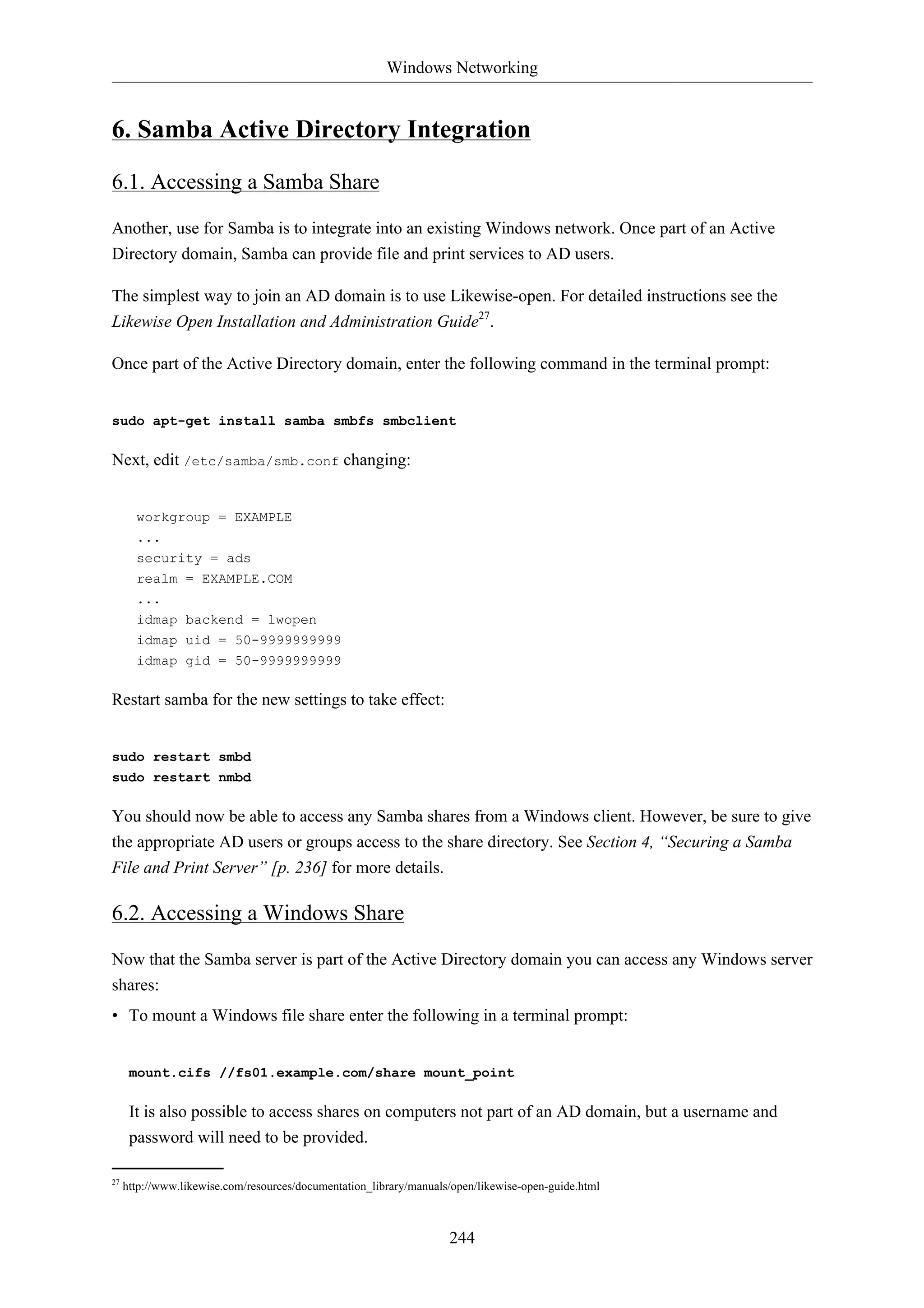 Windows Networking

6. Samba Active Directory Integration

6.1. Accessing a Samba Share

Another, use for Samba is to integrate into an existing Windows network. Once part of an Active Directory domain, Samba can provide file and print services to AD users.

The simplest way to join an AD domain is to use Likewise-open. For detailed instructions see the Likewise Open Installation and Administration Guide$^{27}$.

Once part of the Active Directory domain, enter the following command in the terminal prompt:

sudo apt-get install samba smbfs smbclient

Next, edit /etc/samba/smb.conf changing:

workgroup = EXAMPLE
...
security = ads
realm = EXAMPLE.COM
...
idmap backend = lwopen
idmap uid = 50-9999999999
idmap gid = 50-9999999999

Restart samba for the new settings to take effect:

sudo restart smbd
sudo restart nmbd

You should now be able to access any Samba shares from a Windows client. However, be sure to give the appropriate AD users or groups access to the share directory. See Section 4, “Securing a Samba File and Print Server” [p. 236] for more details.

6.2. Accessing a Windows Share

Now that the Samba server is part of the Active Directory domain you can access any Windows server shares:

• To mount a Windows file share enter the following in a terminal prompt:

mount.cifs //fs01.example.com/share mount_point

It is also possible to access shares on computers not part of an AD domain, but a username and password will need to be provided.

$^{27}$ http://www.likewise.com/resources/documentation_library/manuals/open/likewise-open-guide.html

244